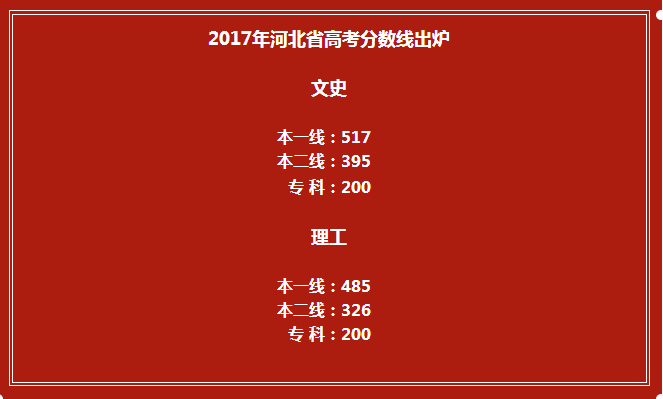 2017年河北省高考分数线出炉

文史

本一线：517
本二线：395
专 科：200

理工

本一线：485
本二线：326
专 科：200